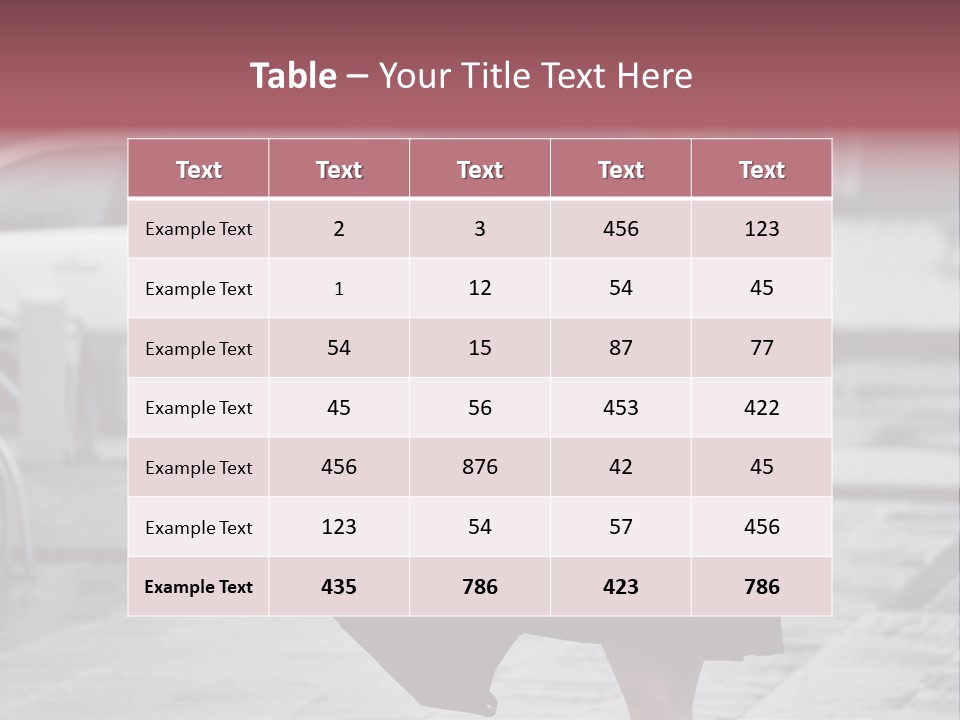 Table – Your Title Text Here

| Text | Text | Text | Text | Text |
|---|---|---|---|---|
| Example Text | 2 | 3 | 456 | 123 |
| Example Text | 1 | 12 | 54 | 45 |
| Example Text | 54 | 15 | 87 | 77 |
| Example Text | 45 | 56 | 453 | 422 |
| Example Text | 456 | 876 | 42 | 45 |
| Example Text | 123 | 54 | 57 | 456 |
| Example Text | 435 | 786 | 423 | 786 |